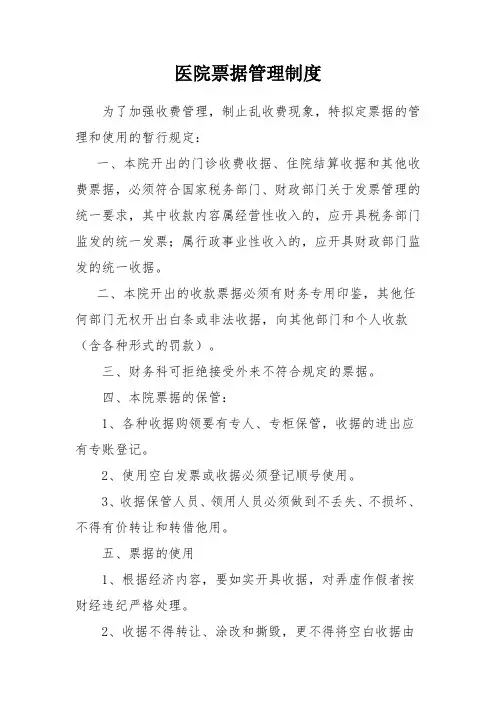 医院票据管理制度

为了加强收费管理，制止乱收费现象，特拟定票据的管理和使用的暂行规定：

一、本院开出的门诊收费收据、住院结算收据和其他收费票据，必须符合国家税务部门、财政部门关于发票管理的统一要求，其中收款内容属经营性收入的，应开具税务部门监发的统一发票；属行政事业性收入的，应开具财政部门监发的统一收据。

二、本院开出的收款票据必须有财务专用印鉴，其他任何部门无权开出白条或非法收据，向其他部门和个人收款（含各种形式的罚款）。

三、财务科可拒绝接受外来不符合规定的票据。

四、本院票据的保管：

1、各种收据购领要有专人、专柜保管，收据的进出应有专账登记。

2、使用空白发票或收据必须登记顺号使用。

3、收据保管人员、领用人员必须做到不丢失、不损坏、不得有价转让和转借他用。

五、票据的使用

1、根据经济内容，要如实开具收据，对弄虚作假者按财经违纪严格处理。

2、收据不得转让、涂改和撕毁，更不得将空白收据由